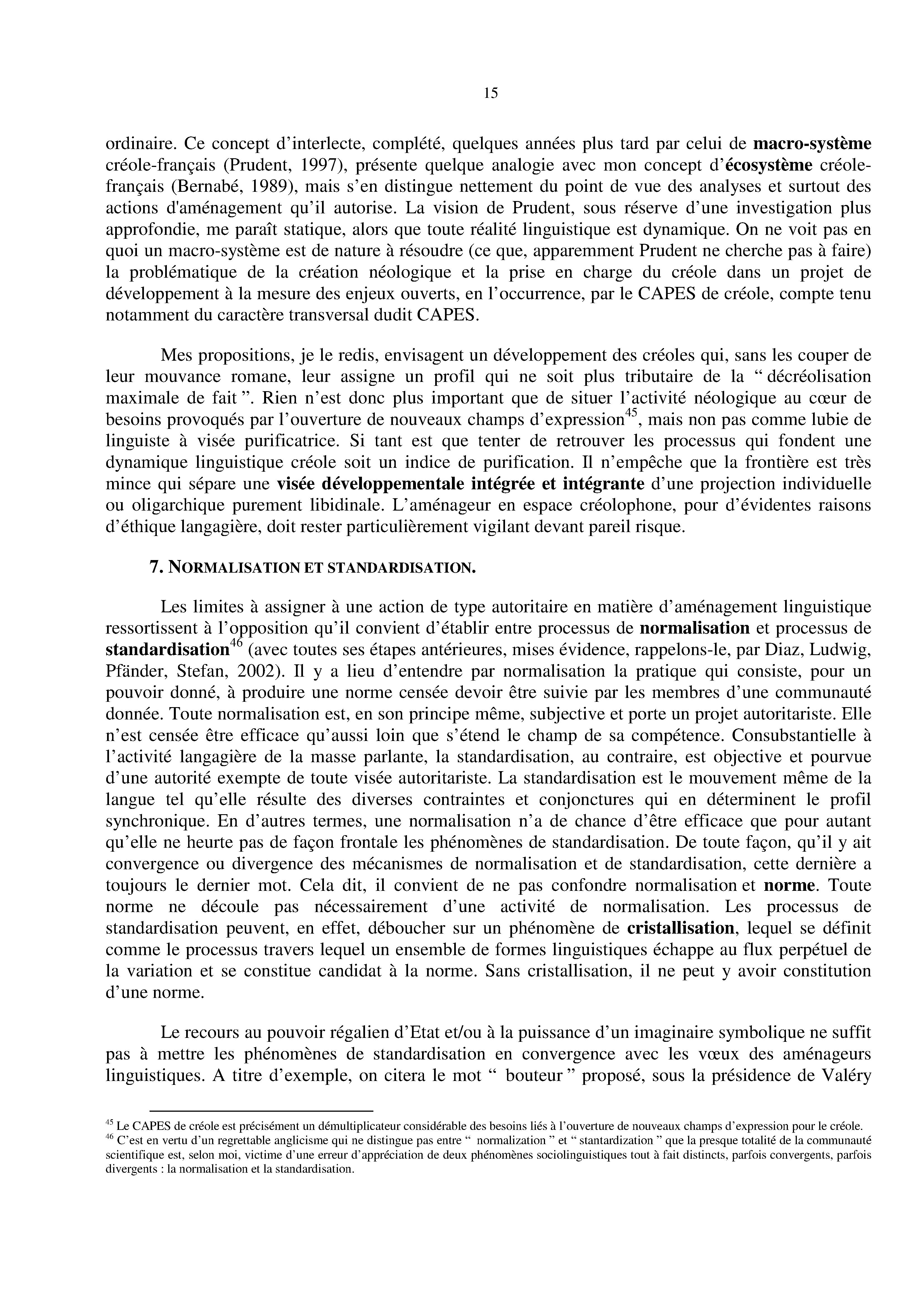 15

ordinaire. Ce concept d'interlecte, complété, quelques années plus tard par celui de macro-système créole-français (Prudent, 1997), présente quelque analogie avec mon concept d'écosystème créole-français (Bernabé, 1989), mais s'en distingue nettement du point de vue des analyses et surtout des actions d'aménagement qu'il autorise. La vision de Prudent, sous réserve d'une investigation plus approfondie, me paraît statique, alors que toute réalité linguistique est dynamique. On ne voit pas en quoi un macro-système est de nature à résoudre (ce que, apparemment Prudent ne cherche pas à faire) la problématique de la création néologique et la prise en charge du créole dans un projet de développement à la mesure des enjeux ouverts, en l'occurrence, par le CAPES de créole, compte tenu notamment du caractère transversal dudit CAPES.

Mes propositions, je le redis, envisagent un développement des créoles qui, sans les couper de leur mouvance romane, leur assigne un profil qui ne soit plus tributaire de la " décréolisation maximale de fait ". Rien n'est donc plus important que de situer l'activité néologique au cœur de besoins provoqués par l'ouverture de nouveaux champs d'expression$^{45}$, mais non pas comme lubie de linguiste à visée purificatrice. Si tant est que tenter de retrouver les processus qui fondent une dynamique linguistique créole soit un indice de purification. Il n'empêche que la frontière est très mince qui sépare une visée développementale intégrée et intégrante d'une projection individuelle ou oligarchique purement libidinale. L'aménageur en espace créolophone, pour d'évidentes raisons d'éthique langagière, doit rester particulièrement vigilant devant pareil risque.

7. NORMALISATION ET STANDARDISATION.

Les limites à assigner à une action de type autoritaire en matière d'aménagement linguistique ressortissent à l'opposition qu'il convient d'établir entre processus de normalisation et processus de standardisation$^{46}$ (avec toutes ses étapes antérieures, mises évidence, rappelons-le, par Diaz, Ludwig, Pfänder, Stefan, 2002). Il y a lieu d'entendre par normalisation la pratique qui consiste, pour un pouvoir donné, à produire une norme censée devoir être suivie par les membres d'une communauté donnée. Toute normalisation est, en son principe même, subjective et porte un projet autoritariste. Elle n'est censée être efficace qu'aussi loin que s'étend le champ de sa compétence. Consubstantielle à l'activité langagière de la masse parlante, la standardisation, au contraire, est objective et pourvue d'une autorité exempte de toute visée autoritariste. La standardisation est le mouvement même de la langue tel qu'elle résulte des diverses contraintes et conjonctures qui en déterminent le profil synchronique. En d'autres termes, une normalisation n'a de chance d'être efficace que pour autant qu'elle ne heurte pas de façon frontale les phénomènes de standardisation. De toute façon, qu'il y ait convergence ou divergence des mécanismes de normalisation et de standardisation, cette dernière a toujours le dernier mot. Cela dit, il convient de ne pas confondre normalisation et norme. Toute norme ne découle pas nécessairement d'une activité de normalisation. Les processus de standardisation peuvent, en effet, déboucher sur un phénomène de cristallisation, lequel se définit comme le processus travers lequel un ensemble de formes linguistiques échappe au flux perpétuel de la variation et se constitue candidat à la norme. Sans cristallisation, il ne peut y avoir constitution d'une norme.

Le recours au pouvoir régalien d'Etat et/ou à la puissance d'un imaginaire symbolique ne suffit pas à mettre les phénomènes de standardisation en convergence avec les vœux des aménageurs linguistiques. A titre d'exemple, on citera le mot " bouteur " proposé, sous la présidence de Valéry

$^{45}$ Le CAPES de créole est précisément un démultiplicateur considérable des besoins liés à l'ouverture de nouveaux champs d'expression pour le créole.
$^{46}$ C'est en vertu d'un regrettable anglicisme qui ne distingue pas entre " normalization " et " stantardization " que la presque totalité de la communauté scientifique est, selon moi, victime d'une erreur d'appréciation de deux phénomènes sociolinguistiques tout à fait distincts, parfois convergents, parfois divergents : la normalisation et la standardisation.